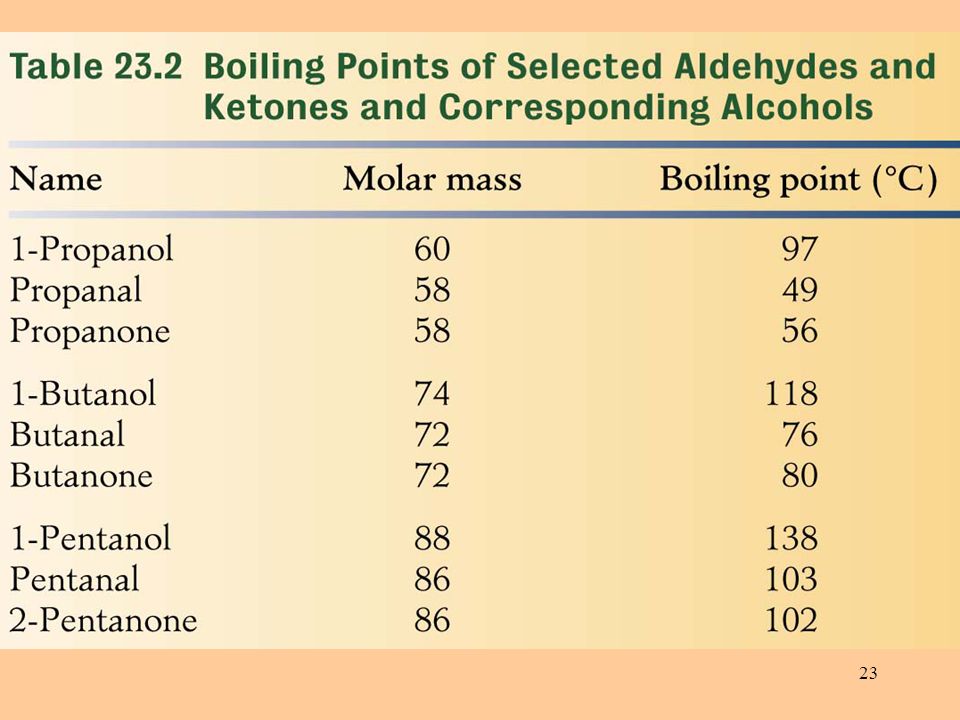 Table 23.2 Boiling Points of Selected Aldehydes and Ketones and Corresponding Alcohols

| Name | Molar mass | Boiling point (°C) |
|---|---|---|
| 1-Propanol | 60 | 97 |
| Propanal | 58 | 49 |
| Propanone | 58 | 56 |
| 1-Butanol | 74 | 118 |
| Butanal | 72 | 76 |
| Butanone | 72 | 80 |
| 1-Pentanol | 88 | 138 |
| Pentanal | 86 | 103 |
| 2-Pentanone | 86 | 102 |

23